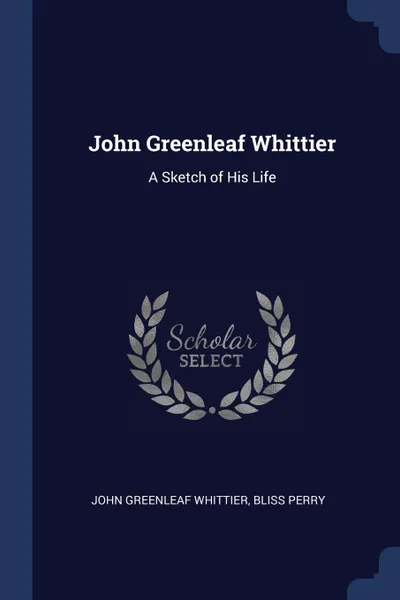 John Greenleaf Whittier

A Sketch of His Life

Scholar SELECT

JOHN GREENLEAF WHITTIER, BLISS PERRY